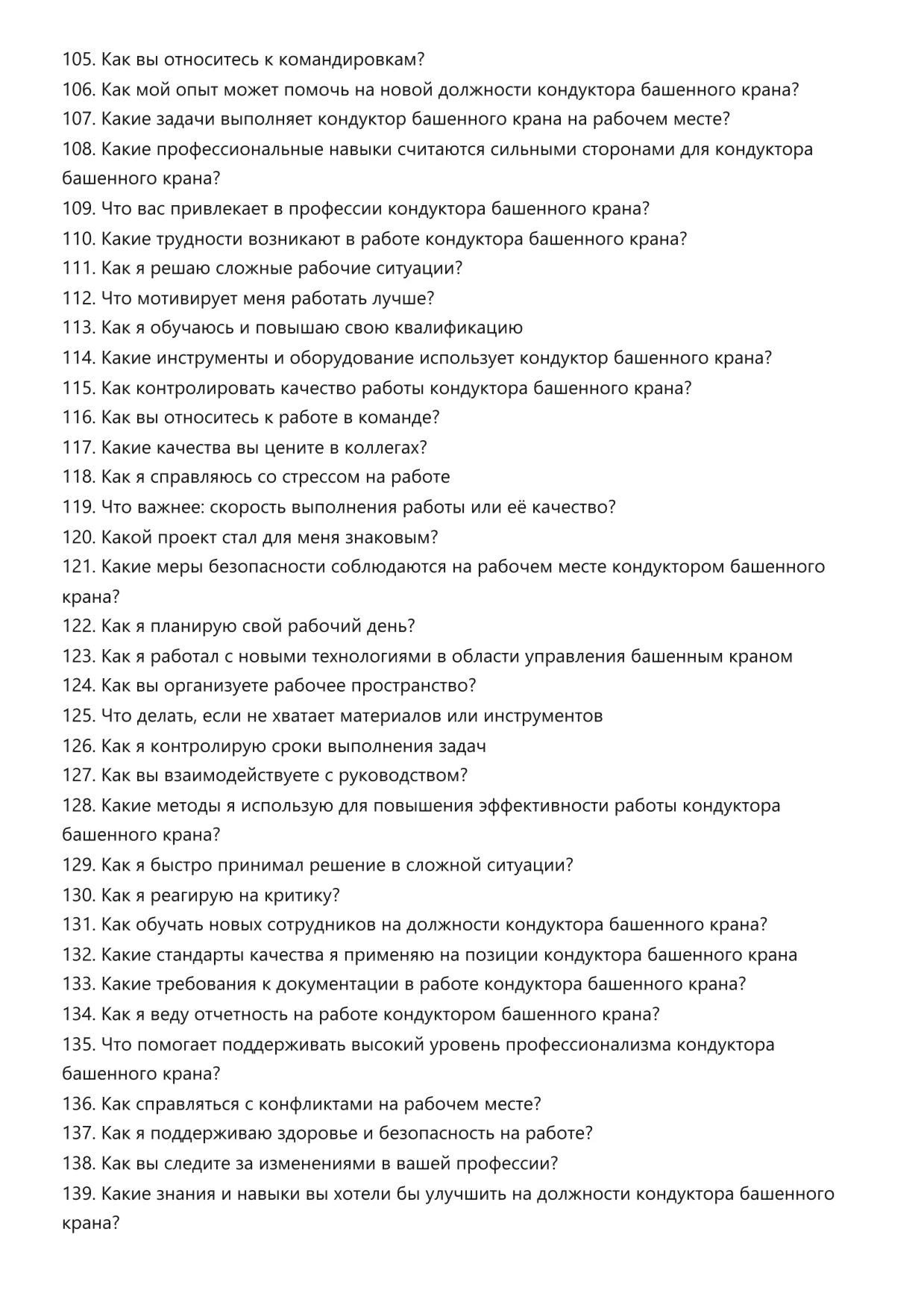 105. Как вы относитесь к командировкам?
106. Как мой опыт может помочь на новой должности кондуктора башенного крана?
107. Какие задачи выполняет кондуктор башенного крана на рабочем месте?
108. Какие профессиональные навыки считаются сильными сторонами для кондуктора башенного крана?
109. Что вас привлекает в профессии кондуктора башенного крана?
110. Какие трудности возникают в работе кондуктора башенного крана?
111. Как я решаю сложные рабочие ситуации?
112. Что мотивирует меня работать лучше?
113. Как я обучаюсь и повышаю свою квалификацию
114. Какие инструменты и оборудование использует кондуктор башенного крана?
115. Как контролировать качество работы кондуктора башенного крана?
116. Как вы относитесь к работе в команде?
117. Какие качества вы цените в коллегах?
118. Как я справляюсь со стрессом на работе
119. Что важнее: скорость выполнения работы или её качество?
120. Какой проект стал для меня знаковым?
121. Какие меры безопасности соблюдаются на рабочем месте кондуктором башенного крана?
122. Как я планирую свой рабочий день?
123. Как я работал с новыми технологиями в области управления башенным краном
124. Как вы организуете рабочее пространство?
125. Что делать, если не хватает материалов или инструментов
126. Как я контролирую сроки выполнения задач
127. Как вы взаимодействуете с руководством?
128. Какие методы я использую для повышения эффективности работы кондуктора башенного крана?
129. Как я быстро принимал решение в сложной ситуации?
130. Как я реагирую на критику?
131. Как обучать новых сотрудников на должности кондуктора башенного крана?
132. Какие стандарты качества я применяю на позиции кондуктора башенного крана
133. Какие требования к документации в работе кондуктора башенного крана?
134. Как я веду отчетность на работе кондуктором башенного крана?
135. Что помогает поддерживать высокий уровень профессионализма кондуктора башенного крана?
136. Как справляться с конфликтами на рабочем месте?
137. Как я поддерживаю здоровье и безопасность на работе?
138. Как вы следите за изменениями в вашей профессии?
139. Какие знания и навыки вы хотели бы улучшить на должности кондуктора башенного крана?